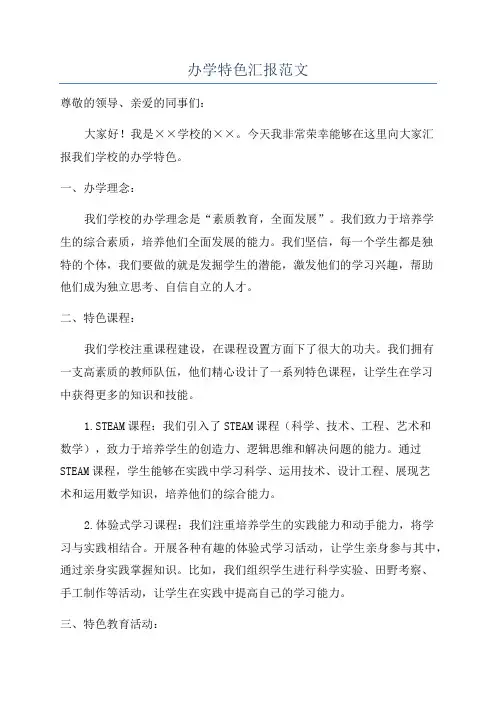 办学特色汇报范文

尊敬的领导、亲爱的同事们：

大家好！我是××学校的××。今天我非常荣幸能够在这里向大家汇报我们学校的办学特色。

一、办学理念：

我们学校的办学理念是“素质教育，全面发展”。我们致力于培养学生的综合素质，培养他们全面发展的能力。我们坚信，每一个学生都是独特的个体，我们要做的就是发掘学生的潜能，激发他们的学习兴趣，帮助他们成为独立思考、自信自立的人才。

二、特色课程：

我们学校注重课程建设，在课程设置方面下了很大的功夫。我们拥有一支高素质的教师队伍，他们精心设计了一系列特色课程，让学生在学习中获得更多的知识和技能。

1.STEAM课程：我们引入了STEAM课程（科学、技术、工程、艺术和数学），致力于培养学生的创造力、逻辑思维和解决问题的能力。通过STEAM课程，学生能够在实践中学习科学、运用技术、设计工程、展现艺术和运用数学知识，培养他们的综合能力。

2.体验式学习课程：我们注重培养学生的实践能力和动手能力，将学习与实践相结合。开展各种有趣的体验式学习活动，让学生亲身参与其中，通过亲身实践掌握知识。比如，我们组织学生进行科学实验、田野考察、手工制作等活动，让学生在实践中提高自己的学习能力。

三、特色教育活动：